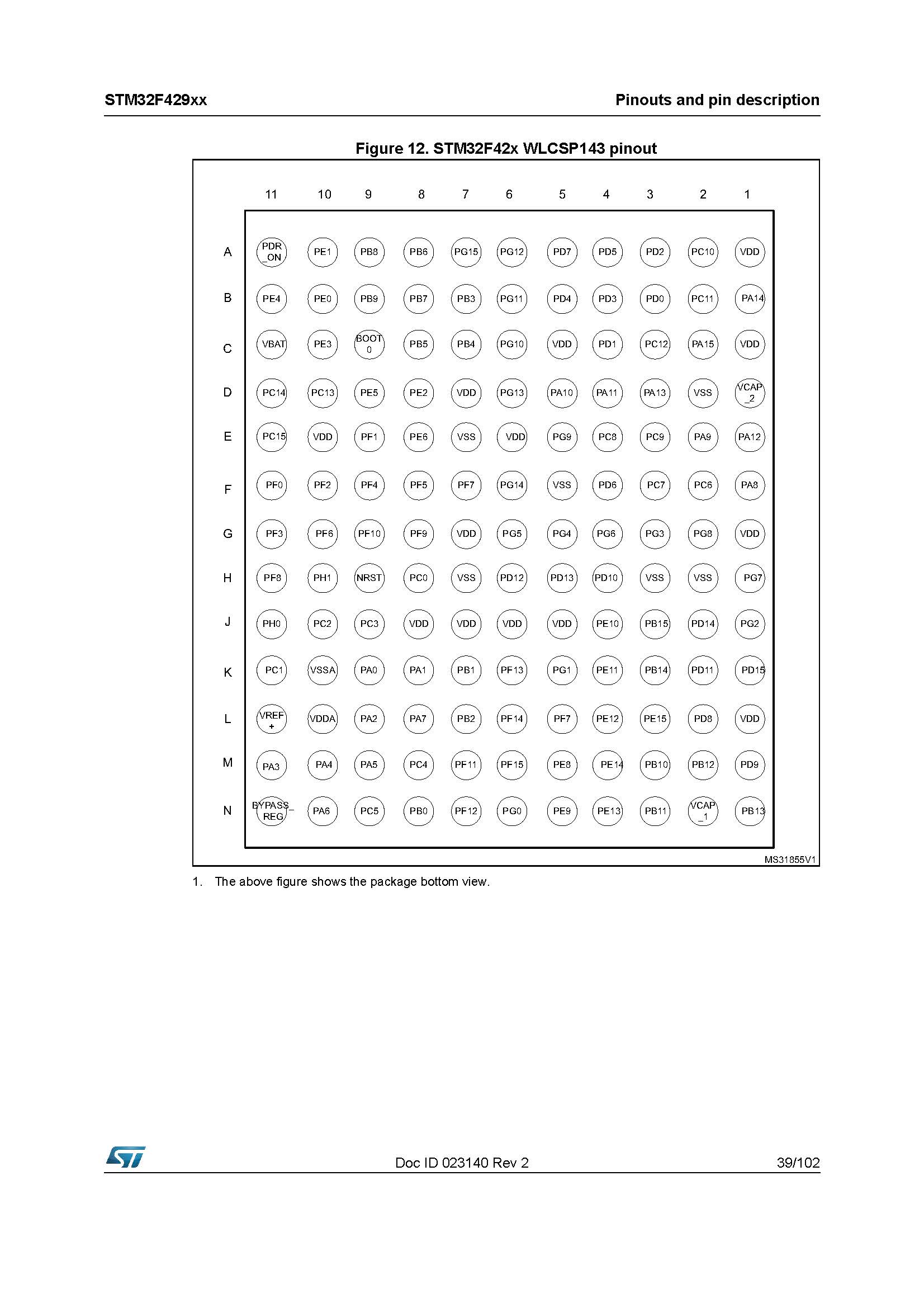 STM32F429xx

Pinouts and pin description

Figure 12. STM32F42x WLCSP143 pinout

| | 11 | 10 | 9 | 8 | 7 | 6 | 5 | 4 | 3 | 2 | 1 |
|---|---|---|---|---|---|---|---|---|---|---|---|
| A | PDR _ON | PE1 | PB8 | PB6 | PG15 | PG12 | PD7 | PD5 | PD2 | PC10 | VDD |
| B | PE4 | PE0 | PB9 | PB7 | PB3 | PG11 | PD4 | PD3 | PD0 | PC11 | PA14 |
| C | VBAT | PE3 | BOOT 0 | PB5 | PB4 | PG10 | VDD | PD1 | PC12 | PA15 | VDD |
| D | PC14 | PC13 | PE5 | PE2 | VDD | PG13 | PA10 | PA11 | PA13 | VSS | VCAP _2 |
| E | PC15 | VDD | PF1 | PE6 | VSS | VDD | PG9 | PC8 | PC9 | PA9 | PA12 |
| F | PF0 | PF2 | PF4 | PF5 | PF7 | PG14 | VSS | PD6 | PC7 | PC6 | PA8 |
| G | PF3 | PF6 | PF10 | PF9 | VDD | PG5 | PG4 | PG6 | PG3 | PG8 | VDD |
| H | PF8 | PH1 | NRST | PC0 | VSS | PD12 | PD13 | PD10 | VSS | VSS | PG7 |
| J | PH0 | PC2 | PC3 | VDD | VDD | VDD | VDD | PE10 | PB15 | PD14 | PG2 |
| K | PC1 | VSSA | PA0 | PA1 | PB1 | PF13 | PG1 | PE11 | PB14 | PD11 | PD15 |
| L | VREF + | VDDA | PA2 | PA7 | PB2 | PF14 | PF7 | PE12 | PE15 | PD8 | VDD |
| M | PA3 | PA4 | PA5 | PC4 | PF11 | PF15 | PE8 | PE14 | PB10 | PB12 | PD9 |
| N | BYPASS_ REG | PA6 | PC5 | PB0 | PF12 | PG0 | PE9 | PE13 | PB11 | VCAP _1 | PB13 |

MS31855V1

1. The above figure shows the package bottom view.

Doc ID 023140 Rev 2

39/102